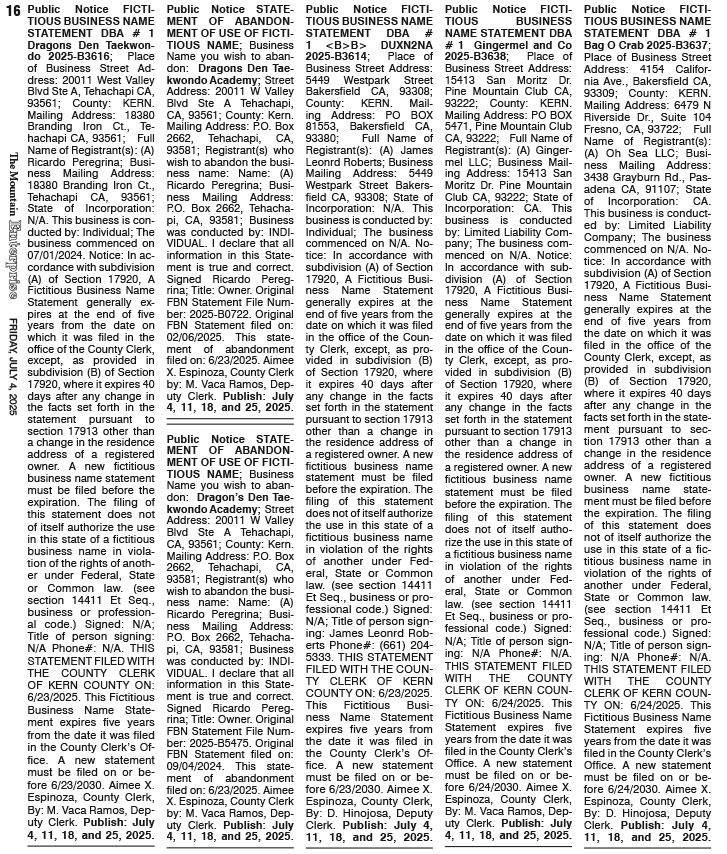 16

The Mountain Enterprise FRIDAY, JULY 4, 2025

Public Notice FICTITIOUS BUSINESS NAME STATEMENT DBA # 1 Dragons Den Taekwondo 2025-B3616; Place of Business Street Address: 20011 West Valley Blvd Ste A, Tehachapi CA, 93561; County: KERN. Mailing Address: 18380 Branding Iron Ct., Tehachapi CA, 93561; Full Name of Registrant(s): (A) Ricardo Peregrina; Business Mailing Address: 18380 Branding Iron Ct., Tehachapi CA, 93561; State of Incorporation: N/A. This business is conducted by: Individual; The business commenced on 07/01/2024. Notice: In accordance with subdivision (A) of Section 17920, A Fictitious Business Name Statement generally expires at the end of five years from the date on which it was filed in the office of the County Clerk, except, as provided in subdivision (B) of Section 17920, where it expires 40 days after any change in the facts set forth in the statement pursuant to section 17913 other than a change in the residence address of a registered owner. A new fictitious business name statement must be filed before the expiration. The filing of this statement does not of itself authorize the use in this state of a fictitious business name in violation of the rights of another under Federal, State or Common law. (see section 14411 Et Seq., business or professional code.) Signed: N/A; Title of person signing: N/A Phone#: N/A. THIS STATEMENT FILED WITH THE COUNTY CLERK OF KERN COUNTY ON: 6/23/2025. This Fictitious Business Name Statement expires five years from the date it was filed in the County Clerk's Office. A new statement must be filed on or before 6/23/2030. Aimee X. Espinoza, County Clerk, By: M. Vaca Ramos, Deputy Clerk. Publish: July 4, 11, 18, and 25, 2025.

Public Notice STATEMENT OF ABANDONMENT OF USE OF FICTITIOUS NAME; Business Name you wish to abandon: Dragons Den Taekwondo Academy; Street Address: 20011 W Valley Blvd Ste A Tehachapi, CA, 93561; County: Kern. Mailing Address: P.O. Box 2662, Tehachapi, CA, 93581; Registrant(s) who wish to abandon the business name: Name: (A) Ricardo Peregrina; Business Mailing Address: P.O. Box 2662, Tehachapi, CA, 93581; Business was conducted by: INDIVIDUAL. I declare that all information in this Statement is true and correct. Signed Ricardo Peregrina; Title: Owner. Original FBN Statement File Number: 2025-B0722. Original FBN Statement filed on: 02/06/2025. This statement of abandonment filed on: 6/23/2025. Aimee X. Espinoza, County Clerk by: M. Vaca Ramos, Deputy Clerk. Publish: July 4, 11, 18, and 25, 2025.

Public Notice STATEMENT OF ABANDONMENT OF USE OF FICTITIOUS NAME; Business Name you wish to abandon: Dragon's Den Taekwondo Academy; Street Address: 20011 W Valley Blvd Ste A Tehachapi, CA, 93561; County: Kern. Mailing Address: P.O. Box 2662, Tehachapi, CA, 93581; Registrant(s) who wish to abandon the business name: Name: (A) Ricardo Peregrina; Business Mailing Address: P.O. Box 2662, Tehachapi, CA, 93581; Business was conducted by: INDIVIDUAL. I declare that all information in this Statement is true and correct. Signed Ricardo Peregrina; Title: Owner. Original FBN Statement File Number: 2025-B5475. Original FBN Statement filed on: 09/04/2024. This statement of abandonment filed on: 6/23/2025. Aimee X. Espinoza, County Clerk by: M. Vaca Ramos, Deputy Clerk. Publish: July 4, 11, 18, and 25, 2025.

Public Notice FICTITIOUS BUSINESS NAME STATEMENT DBA # 1 <B>B> DUXN2NA 2025-B3614; Place of Business Street Address: 5449 Westpark Street Bakersfield CA, 93308; County: KERN. Mailing Address: PO BOX 81553, Bakersfield CA, 93380; Full Name of Registrant(s): (A) James Leonrd Roberts; Business Mailing Address: 5449 Westpark Street Bakersfield CA, 93308; State of Incorporation: N/A. This business is conducted by: Individual; The business commenced on N/A. Notice: In accordance with subdivision (A) of Section 17920, A Fictitious Business Name Statement generally expires at the end of five years from the date on which it was filed in the office of the County Clerk, except, as provided in subdivision (B) of Section 17920, where it expires 40 days after any change in the facts set forth in the statement pursuant to section 17913 other than a change in the residence address of a registered owner. A new fictitious business name statement must be filed before the expiration. The filing of this statement does not of itself authorize the use in this state of a fictitious business name in violation of the rights of another under Federal, State or Common law. (see section 14411 Et Seq., business or professional code.) Signed: N/A; Title of person signing: James Leonrd Roberts Phone#: (661) 204-5333. THIS STATEMENT FILED WITH THE COUNTY CLERK OF KERN COUNTY ON: 6/23/2025. This Fictitious Business Name Statement expires five years from the date it was filed in the County Clerk's Office. A new statement must be filed on or before 6/23/2030. Aimee X. Espinoza, County Clerk, By: D. Hinojosa, Deputy Clerk. Publish: July 4, 11, 18, and 25, 2025.

Public Notice FICTITIOUS BUSINESS NAME STATEMENT DBA # 1 Gingermel and Co 2025-B3638; Place of Business Street Address: 15413 San Moritz Dr. Pine Mountain Club CA, 93222; County: KERN. Mailing Address: PO BOX 5471, Pine Mountain Club CA, 93222; Full Name of Registrant(s): (A) Gingermel LLC; Business Mailing Address: 15413 San Moritz Dr. Pine Mountain Club CA, 93222; State of Incorporation: CA. This business is conducted by: Limited Liability Company; The business commenced on N/A. Notice: In accordance with subdivision (A) of Section 17920, A Fictitious Business Name Statement generally expires at the end of five years from the date on which it was filed in the office of the County Clerk, except, as provided in subdivision (B) of Section 17920, where it expires 40 days after any change in the facts set forth in the statement pursuant to section 17913 other than a change in the residence address of a registered owner. A new fictitious business name statement must be filed before the expiration. The filing of this statement does not of itself authorize the use in this state of a fictitious business name in violation of the rights of another under Federal, State or Common law. (see section 14411 Et Seq., business or professional code.) Signed: N/A; Title of person signing: N/A Phone#: N/A. THIS STATEMENT FILED WITH THE COUNTY CLERK OF KERN COUNTY ON: 6/24/2025. This Fictitious Business Name Statement expires five years from the date it was filed in the County Clerk's Office. A new statement must be filed on or before 6/24/2030. Aimee X. Espinoza, County Clerk, By: M. Vaca Ramos, Deputy Clerk. Publish: July 4, 11, 18, and 25, 2025.

Public Notice FICTITIOUS BUSINESS NAME STATEMENT DBA # 1 Bag O Crab 2025-B3637; Place of Business Street Address: 4154 California Ave., Bakersfield CA, 93309; County: KERN. Mailing Address: 6479 N Riverside Dr., Suite 104 Fresno, CA, 93722; Full Name of Registrant(s): (A) Oh Sea LLC; Business Mailing Address: 3438 Grayburn Rd., Pasadena CA, 91107; State of Incorporation: CA. This business is conducted by: Limited Liability Company; The business commenced on N/A. Notice: In accordance with subdivision (A) of Section 17920, A Fictitious Business Name Statement generally expires at the end of five years from the date on which it was filed in the office of the County Clerk, except, as provided in subdivision (B) of Section 17920, where it expires 40 days after any change in the facts set forth in the statement pursuant to section 17913 other than a change in the residence address of a registered owner. A new fictitious business name statement must be filed before the expiration. The filing of this statement does not of itself authorize the use in this state of a fictitious business name in violation of the rights of another under Federal, State or Common law. (see section 14411 Et Seq., business or professional code.) Signed: N/A; Title of person signing: N/A Phone#: N/A. THIS STATEMENT FILED WITH THE COUNTY CLERK OF KERN COUNTY ON: 6/24/2025. This Fictitious Business Name Statement expires five years from the date it was filed in the County Clerk's Office. A new statement must be filed on or before 6/24/2030. Aimee X. Espinoza, County Clerk, By: D. Hinojosa, Deputy Clerk. Publish: July 4, 11, 18, and 25, 2025.